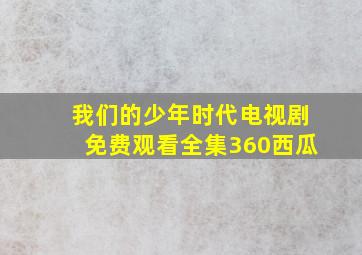 我们的少年时代电视剧免费观看全集360西瓜